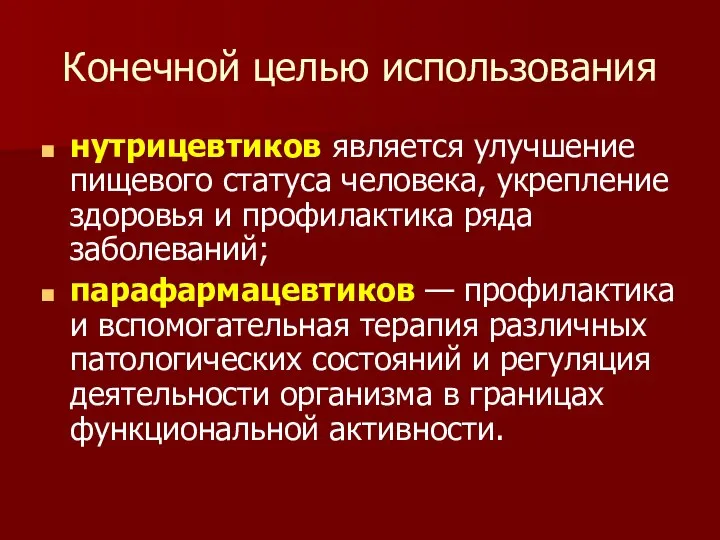 Конечной целью использования

нутрицевтиков является улучшение пищевого статуса человека, укрепление здоровья и профилактика ряда заболеваний;

парафармацевтиков — профилактика и вспомогательная терапия различных патологических состояний и регуляция деятельности организма в границах функциональной активности.